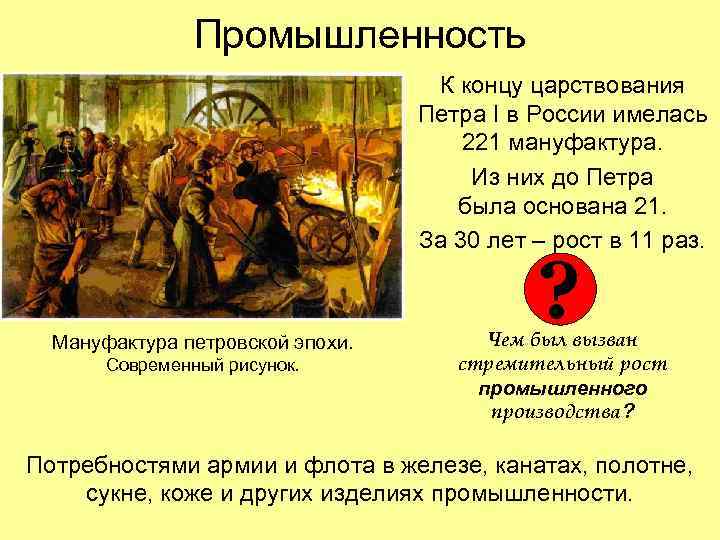 Промышленность

К концу царствования Петра I в России имелась 221 мануфактура.

Из них до Петра была основана 21.

За 30 лет – рост в 11 раз.

?

Мануфактура петровской эпохи. Современный рисунок.

Чем был вызван стремительный рост промышленного производства?

Потребностями армии и флота в железе, канатах, полотне, сукне, коже и других изделиях промышленности.